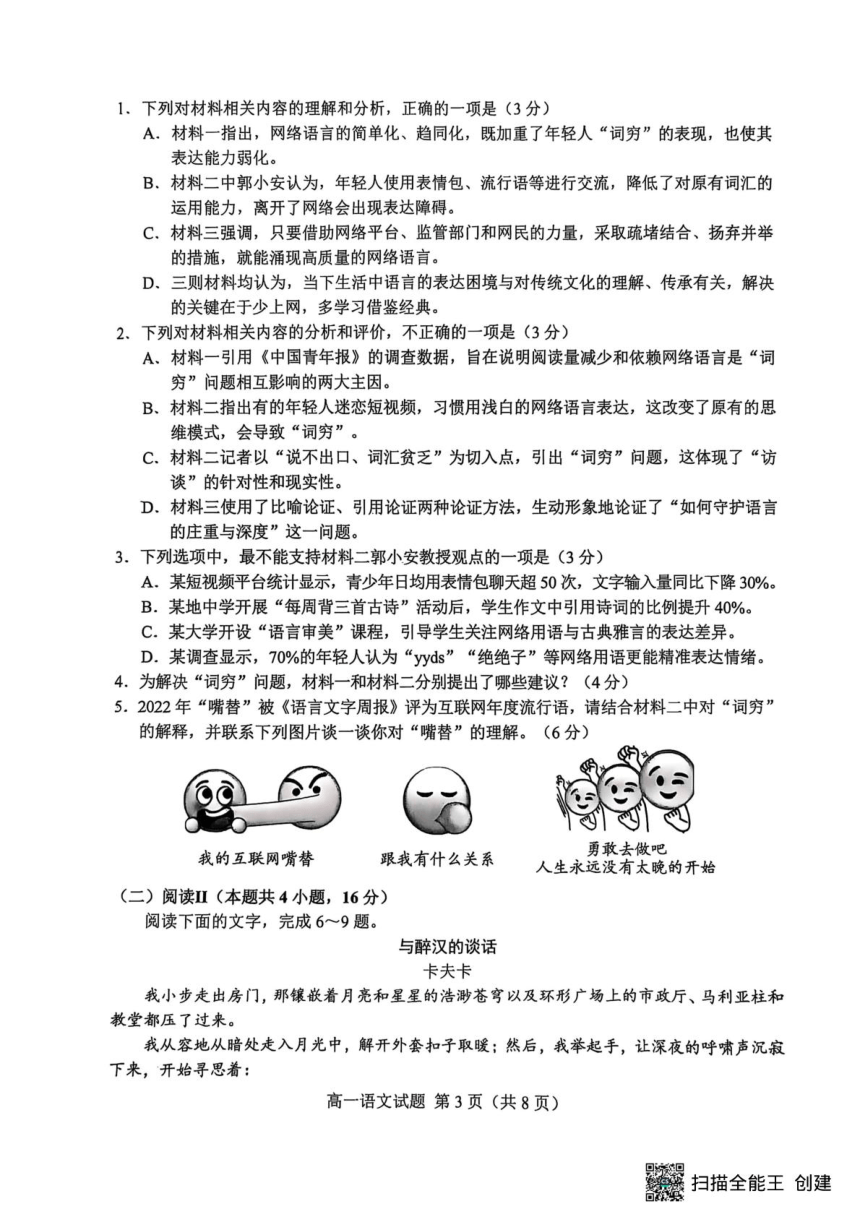 1．下列对材料相关内容的理解和分析，正确的一项是（3分）
A．材料一指出，网络语言的简单化、趋同化，既加重了年轻人“词穷”的表现，也使其表达能力弱化。
B．材料二中郭小安认为，年轻人使用表情包、流行语等进行交流，降低了对原有词汇的运用能力，离开了网络会出现表达障碍。
C．材料三强调，只要借助网络平台、监管部门和网民的力量，采取疏堵结合、扬弃并举的措施，就能涌现高质量的网络语言。
D．三则材料均认为，当下生活中语言的表达困境与对传统文化的理解、传承有关，解决的关键在于少上网，多学习借鉴经典。
2．下列对材料相关内容的分析和评价，不正确的一项是（3分）
A．材料一引用《中国青年报》的调查数据，旨在说明阅读量减少和依赖网络语言是“词穷”问题相互影响的两大主因。
B．材料二指出有的年轻人迷恋短视频，习惯用浅白的网络语言表达，这改变了原有的思维模式，会导致“词穷”。
C．材料二记者以“说不出口、词汇贫乏”为切入点，引出“词穷”问题，这体现了“访谈”的针对性和现实性。
D．材料三使用了比喻论证、引用论证两种论证方法，生动形象地论证了“如何守护语言的庄重与深度”这一问题。
3．下列选项中，最不能支持材料二郭小安教授观点的一项是（3分）
A．某短视频平台统计显示，青少年日均用表情包聊天超50次，文字输入量同比下降30%。
B．某地中学开展“每周背三首古诗”活动后，学生作文中引用诗词的比例提升40%。
C．某大学开设“语言审美”课程，引导学生关注网络用语与古典雅言的表达差异。
D．某调查显示，70%的年轻人认为“yyds”“绝绝子”等网络用语更能精准表达情绪。
4．为解决“词穷”问题，材料一和材料二分别提出了哪些建议？（4分）
5．2022年“嘴替”被《语言文字周报》评为互联网年度流行语，请结合材料二中对“词穷”的解释，并联系下列图片谈一谈你对“嘴替”的理解。（6分）

我的互联网嘴替

跟我有什么关系

勇敢去做吧
人生永远没有太晚的开始

（二）阅读II（本题共4小题，16分）
阅读下面的文字，完成6～9题。

与醉汉的谈话
卡夫卡

我小步走出房门，那镶嵌着月亮和星星的浩渺苍穹以及环形广场上的市政厅、马利亚柱和教堂都压了过来。

我从容地从暗处走入月光中，解开外套扣子取暖；然后，我举起手，让深夜的呼啸声沉寂下来，开始寻思着：

高一语文试题 第3页（共8页）

扫描全能王 创建